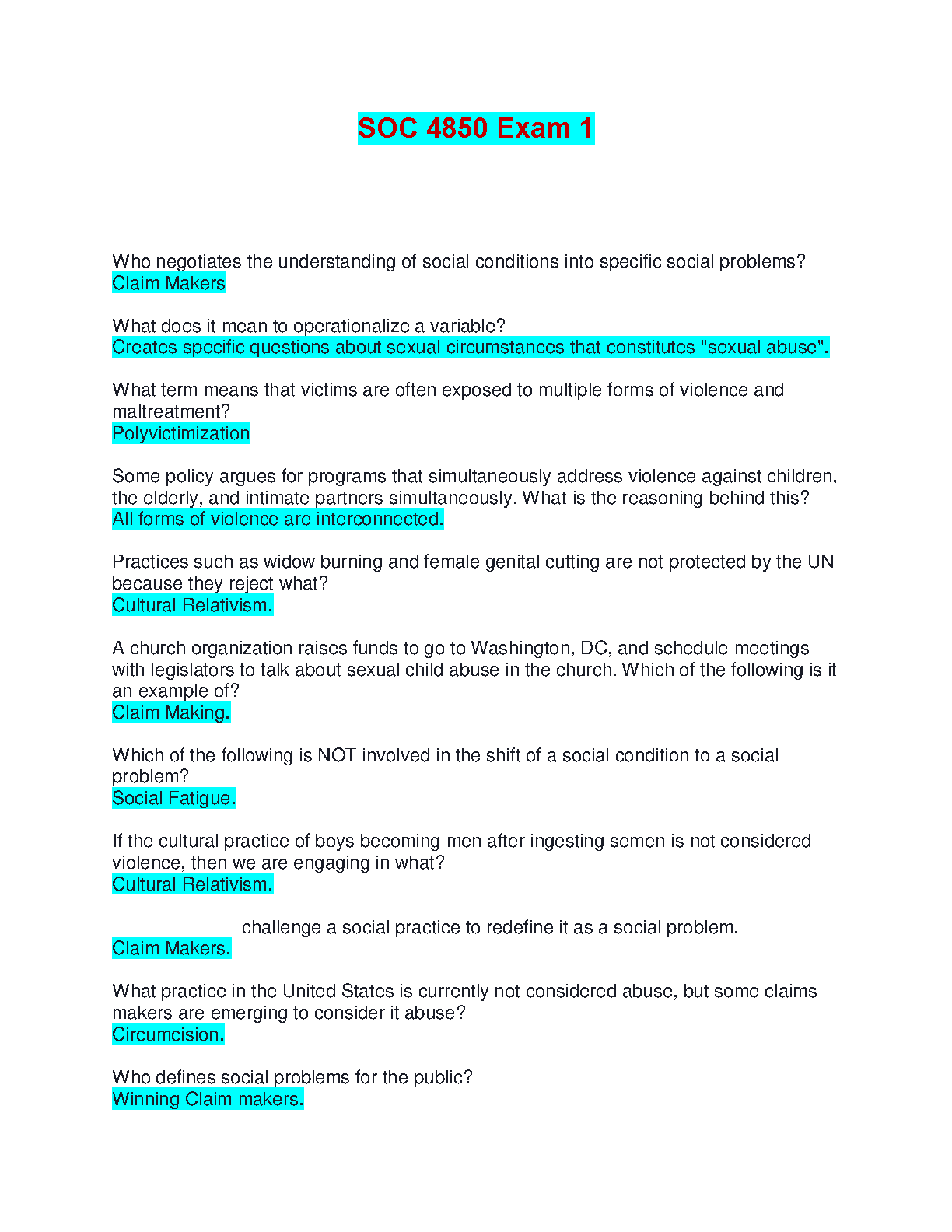 SOC 4850 Exam 1

Who negotiates the understanding of social conditions into specific social problems?
Claim Makers

What does it mean to operationalize a variable?
Creates specific questions about sexual circumstances that constitutes "sexual abuse".

What term means that victims are often exposed to multiple forms of violence and maltreatment?
Polyvictimization

Some policy argues for programs that simultaneously address violence against children, the elderly, and intimate partners simultaneously. What is the reasoning behind this?
All forms of violence are interconnected.

Practices such as widow burning and female genital cutting are not protected by the UN because they reject what?
Cultural Relativism.

A church organization raises funds to go to Washington, DC, and schedule meetings with legislators to talk about sexual child abuse in the church. Which of the following is it an example of?
Claim Making.

Which of the following is NOT involved in the shift of a social condition to a social problem?
Social Fatigue.

If the cultural practice of boys becoming men after ingesting semen is not considered violence, then we are engaging in what?
Cultural Relativism.

____________ challenge a social practice to redefine it as a social problem.
Claim Makers.

What practice in the United States is currently not considered abuse, but some claims makers are emerging to consider it abuse?
Circumcision.

Who defines social problems for the public?
Winning Claim makers.